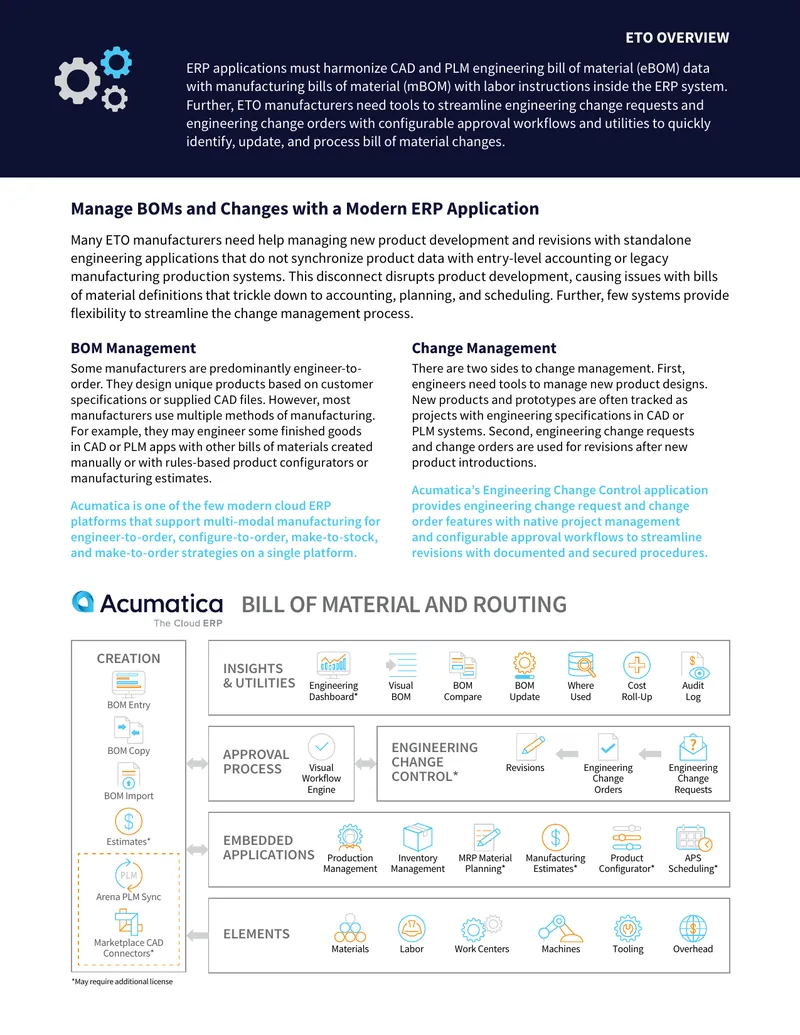 ETO OVERVIEW

ERP applications must harmonize CAD and PLM engineering bill of material (eBOM) data with manufacturing bills of material (mBOM) with labor instructions inside the ERP system. Further, ETO manufacturers need tools to streamline engineering change requests and engineering change orders with configurable approval workflows and utilities to quickly identify, update, and process bill of material changes.

Manage BOMs and Changes with a Modern ERP Application

Many ETO manufacturers need help managing new product development and revisions with standalone engineering applications that do not synchronize product data with entry-level accounting or legacy manufacturing production systems. This disconnect disrupts product development, causing issues with bills of material definitions that trickle down to accounting, planning, and scheduling. Further, few systems provide flexibility to streamline the change management process.

BOM Management

Some manufacturers are predominantly engineer-to-order. They design unique products based on customer specifications or supplied CAD files. However, most manufacturers use multiple methods of manufacturing. For example, they may engineer some finished goods in CAD or PLM apps with other bills of materials created manually or with rules-based product configurators or manufacturing estimates.

Acumatica is one of the few modern cloud ERP platforms that support multi-modal manufacturing for engineer-to-order, configure-to-order, make-to-stock, and make-to-order strategies on a single platform.

Change Management

There are two sides to change management. First, engineers need tools to manage new product designs. New products and prototypes are often tracked as projects with engineering specifications in CAD or PLM systems. Second, engineering change requests and change orders are used for revisions after new product introductions.

Acumatica's Engineering Change Control application provides engineering change request and change order features with native project management and configurable approval workflows to streamline revisions with documented and secured procedures.

Acumatica
The Cloud ERP

BILL OF MATERIAL AND ROUTING

CREATION
BOM Entry
BOM Copy
BOM Import
Estimates*
PLM
Arena PLM Sync
Marketplace CAD Connectors*

INSIGHTS & UTILITIES
Engineering Dashboard*
Visual BOM
BOM Compare
BOM Update
Where Used
Cost Roll-Up
Audit Log

APPROVAL PROCESS
Visual Workflow Engine

ENGINEERING CHANGE CONTROL*
Revisions
Engineering Change Orders
Engineering Change Requests

EMBEDDED APPLICATIONS
Production Management
Inventory Management
MRP Material Planning*
Manufacturing Estimates*
Product Configurator*
APS Scheduling*

ELEMENTS
Materials
Labor
Work Centers
Machines
Tooling
Overhead

*May require additional license